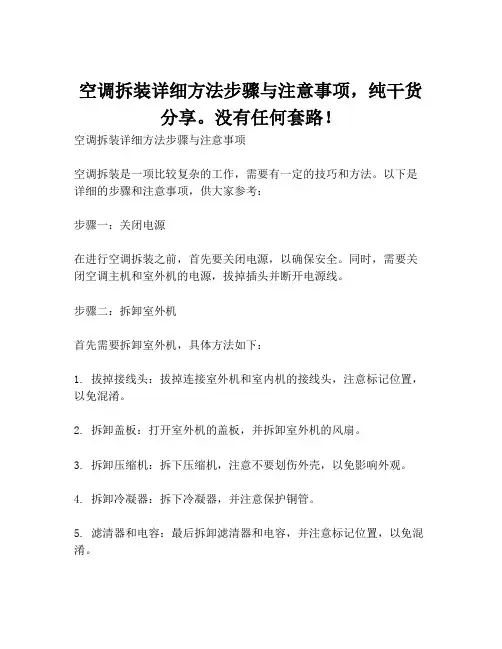 空调拆装详细方法步骤与注意事项，纯干货分享。没有任何套路！

空调拆装详细方法步骤与注意事项

空调拆装是一项比较复杂的工作，需要有一定的技巧和方法。以下是详细的步骤和注意事项，供大家参考：

步骤一：关闭电源

在进行空调拆装之前，首先要关闭电源，以确保安全。同时，需要关闭空调主机和室外机的电源，拔掉插头并断开电源线。

步骤二：拆卸室外机

首先需要拆卸室外机，具体方法如下：

1. 拔掉接线头：拔掉连接室外机和室内机的接线头，注意标记位置，以免混淆。

2. 拆卸盖板：打开室外机的盖板，并拆卸室外机的风扇。

3. 拆卸压缩机：拆下压缩机，注意不要划伤外壳，以免影响外观。

4. 拆卸冷凝器：拆下冷凝器，并注意保护铜管。

5. 滤清器和电容：最后拆卸滤清器和电容，并注意标记位置，以免混淆。